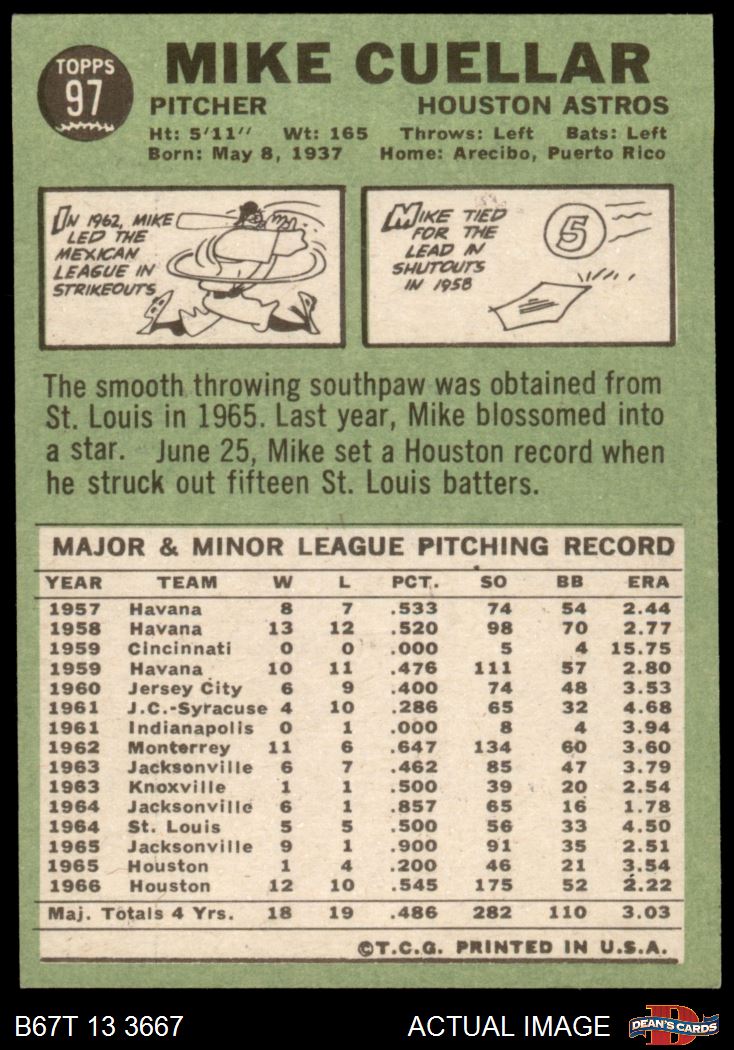 TOPPS 97

MIKE CUELLAR

PITCHER HOUSTON ASTROS

Ht: 5'11'' Wt: 165 Throws: Left Bats: Left
Born: May 8, 1937 Home: Arecibo, Puerto Rico

IN 1962, MIKE LED THE MEXICAN LEAGUE IN STRIKEOUTS

MIKE TIED FOR THE LEAD IN SHUTOUTS IN 1958

5

The smooth throwing southpaw was obtained from St. Louis in 1965. Last year, Mike blossomed into a star. June 25, Mike set a Houston record when he struck out fifteen St. Louis batters.

MAJOR & MINOR LEAGUE PITCHING RECORD

| YEAR | TEAM | W | L | PCT. | SO | BB | ERA |
|---|---|---|---|---|---|---|---|
| 1957 | Havana | 8 | 7 | .533 | 74 | 54 | 2.44 |
| 1958 | Havana | 13 | 12 | .520 | 98 | 70 | 2.77 |
| 1959 | Cincinnati | 0 | 0 | .000 | 5 | 4 | 15.75 |
| 1959 | Havana | 10 | 11 | .476 | 111 | 57 | 2.80 |
| 1960 | Jersey City | 6 | 9 | .400 | 74 | 48 | 3.53 |
| 1961 | J.C.-Syracuse | 4 | 10 | .286 | 65 | 32 | 4.68 |
| 1961 | Indianapolis | 0 | 1 | .000 | 8 | 4 | 3.94 |
| 1962 | Monterrey | 11 | 6 | .647 | 134 | 60 | 3.60 |
| 1963 | Jacksonville | 6 | 7 | .462 | 85 | 47 | 3.79 |
| 1963 | Knoxville | 1 | 1 | .500 | 39 | 20 | 2.54 |
| 1964 | Jacksonville | 6 | 1 | .857 | 65 | 16 | 1.78 |
| 1964 | St. Louis | 5 | 5 | .500 | 56 | 33 | 4.50 |
| 1965 | Jacksonville | 9 | 1 | .900 | 91 | 35 | 2.51 |
| 1965 | Houston | 1 | 4 | .200 | 46 | 21 | 3.54 |
| 1966 | Houston | 12 | 10 | .545 | 175 | 52 | 2.22 |
| Maj. Totals 4 Yrs. | | 18 | 19 | .486 | 282 | 110 | 3.03 |

©T.C.G. PRINTED IN U.S.A.

B67T 13 3667 ACTUAL IMAGE DEAN'S CARDS